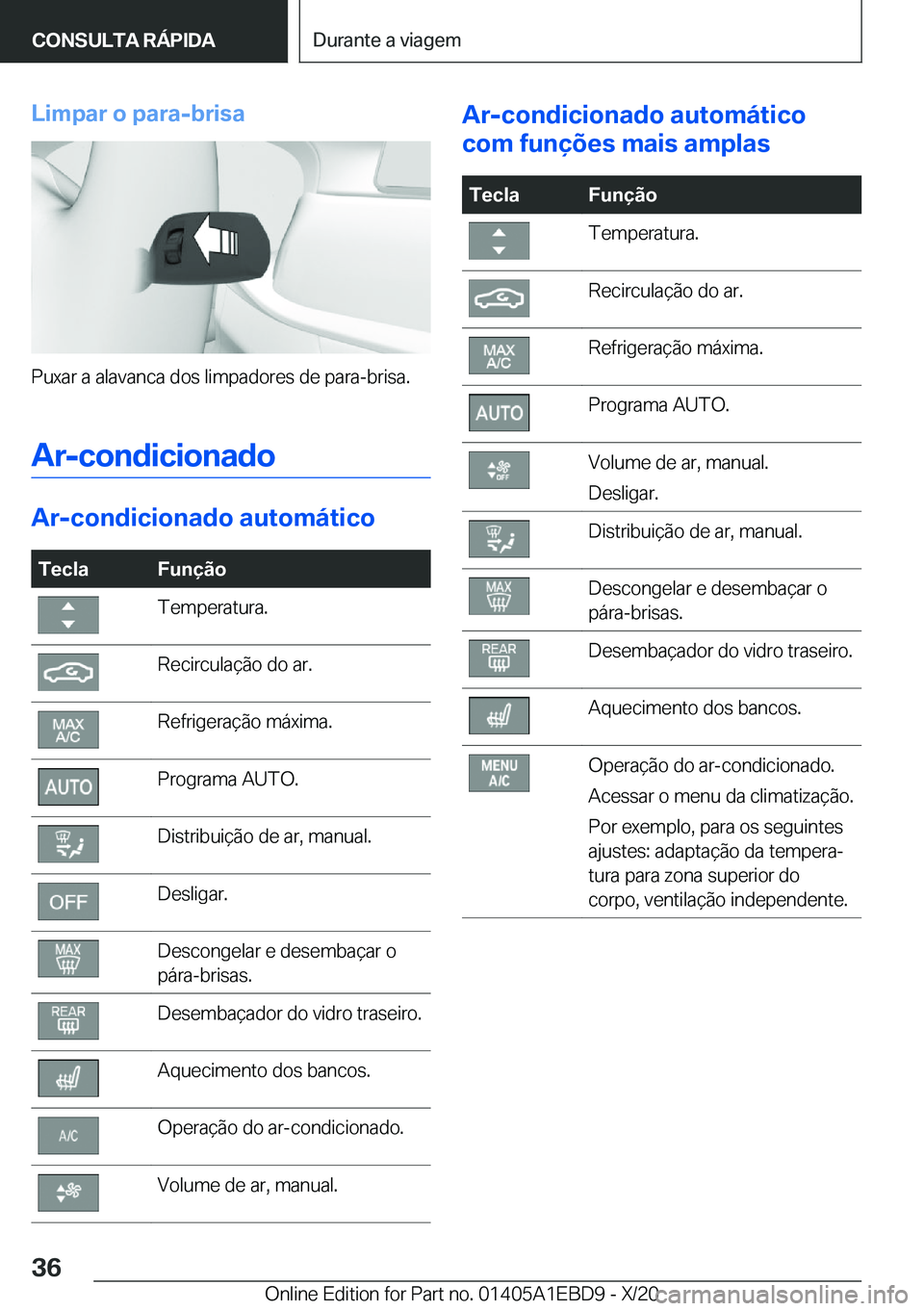 CONSULTA RÁPIDA

Durante a viagem

Limpar o para-brisa

Puxar a alavanca dos limpadores de para-brisa.

Ar-condicionado

Ar-condicionado automático

| Tecla | Função |
|---|---|
|  | Temperatura. |
|  | Recirculação do ar. |
| MAX A/C | Refrigeração máxima. |
| AUTO | Programa AUTO. |
|  | Distribuição de ar, manual. |
| OFF | Desligar. |
| MAX | Descongelar e desembaçar o pára-brisas. |
| REAR | Desembaçador do vidro traseiro. |
|  | Aquecimento dos bancos. |
| A/C | Operação do ar-condicionado. |
|  | Volume de ar, manual. |

Ar-condicionado automático com funções mais amplas

| Tecla | Função |
|---|---|
|  | Temperatura. |
|  | Recirculação do ar. |
| MAX A/C | Refrigeração máxima. |
| AUTO | Programa AUTO. |
| OFF | Volume de ar, manual. Desligar. |
|  | Distribuição de ar, manual. |
| MAX | Descongelar e desembaçar o pára-brisas. |
| REAR | Desembaçador do vidro traseiro. |
|  | Aquecimento dos bancos. |
| MENU A/C | Operação do ar-condicionado. Acessar o menu da climatização. Por exemplo, para os seguintes ajustes: adaptação da temperatura para zona superior do corpo, ventilação independente. |

36

Online Edition for Part no. 01405A1EBD9 - X/20

carmanualsonline.info